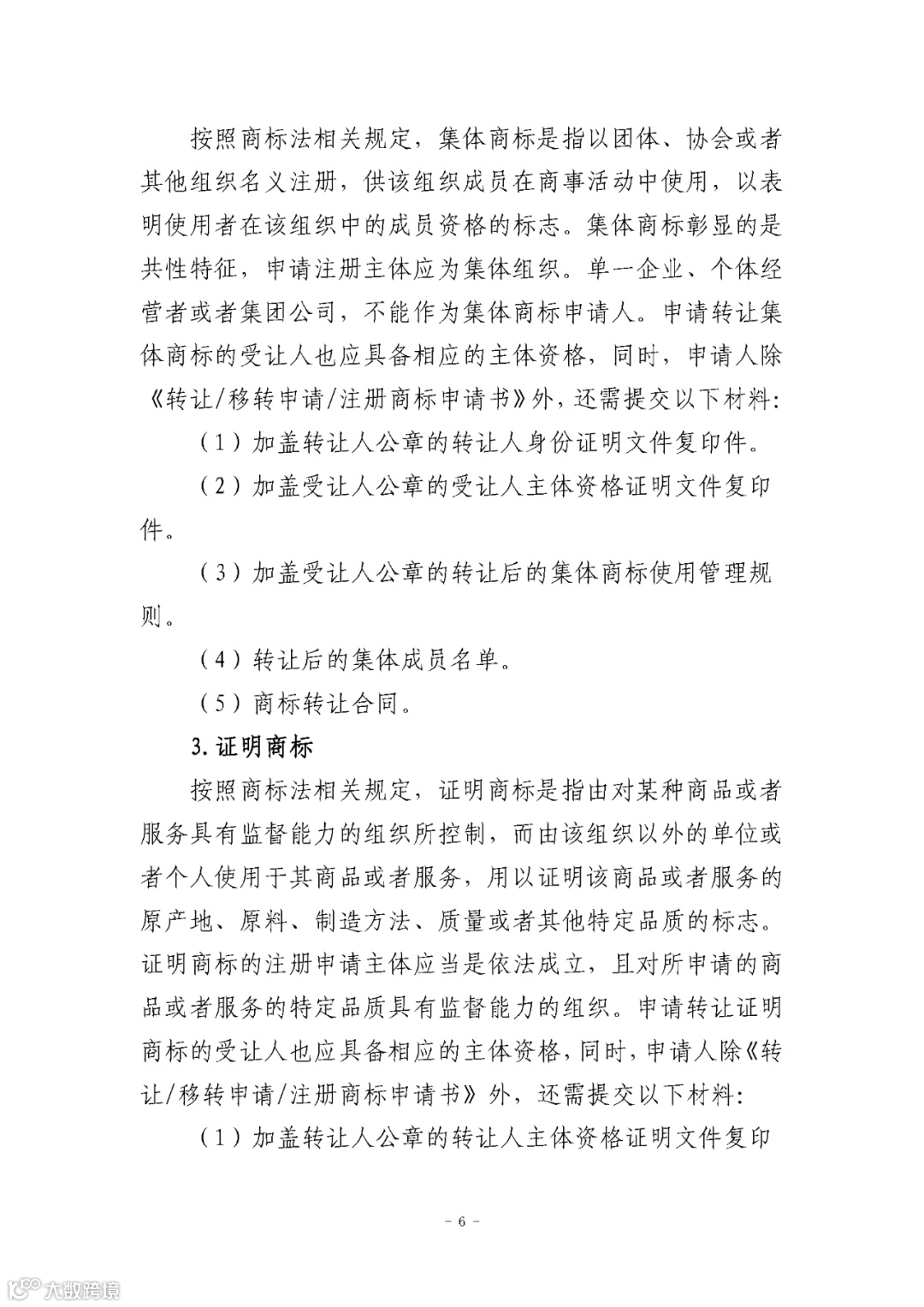 按照商标法相关规定，集体商标是指以团体、协会或者其他组织名义注册，供该组织成员在商事活动中使用，以表明使用者在该组织中的成员资格的标志。集体商标彰显的是共性特征，申请注册主体应为集体组织。单一企业、个体经营者或者集团公司，不能作为集体商标申请人。申请转让集体商标的受让人也应具备相应的主体资格，同时，申请人除《转让/移转申请/注册商标申请书》外，还需提交以下材料：

（1）加盖转让人公章的转让人身份证明文件复印件。

（2）加盖受让人公章的受让人主体资格证明文件复印件。

（3）加盖受让人公章的转让后的集体商标使用管理规则。

（4）转让后的集体成员名单。

（5）商标转让合同。

3. 证明商标

按照商标法相关规定，证明商标是指由对某种商品或者服务具有监督能力的组织所控制，而由该组织以外的单位或者个人使用于其商品或者服务，用以证明该商品或者服务的原产地、原料、制造方法、质量或者其他特定品质的标志。证明商标的注册申请主体应当是依法成立，且对所申请的商品或者服务的特定品质具有监督能力的组织。申请转让证明商标的受让人也应具备相应的主体资格，同时，申请人除《转让/移转申请/注册商标申请书》外，还需提交以下材料：

（1）加盖转让人公章的转让人主体资格证明文件复印

- 6 -

大数跨境